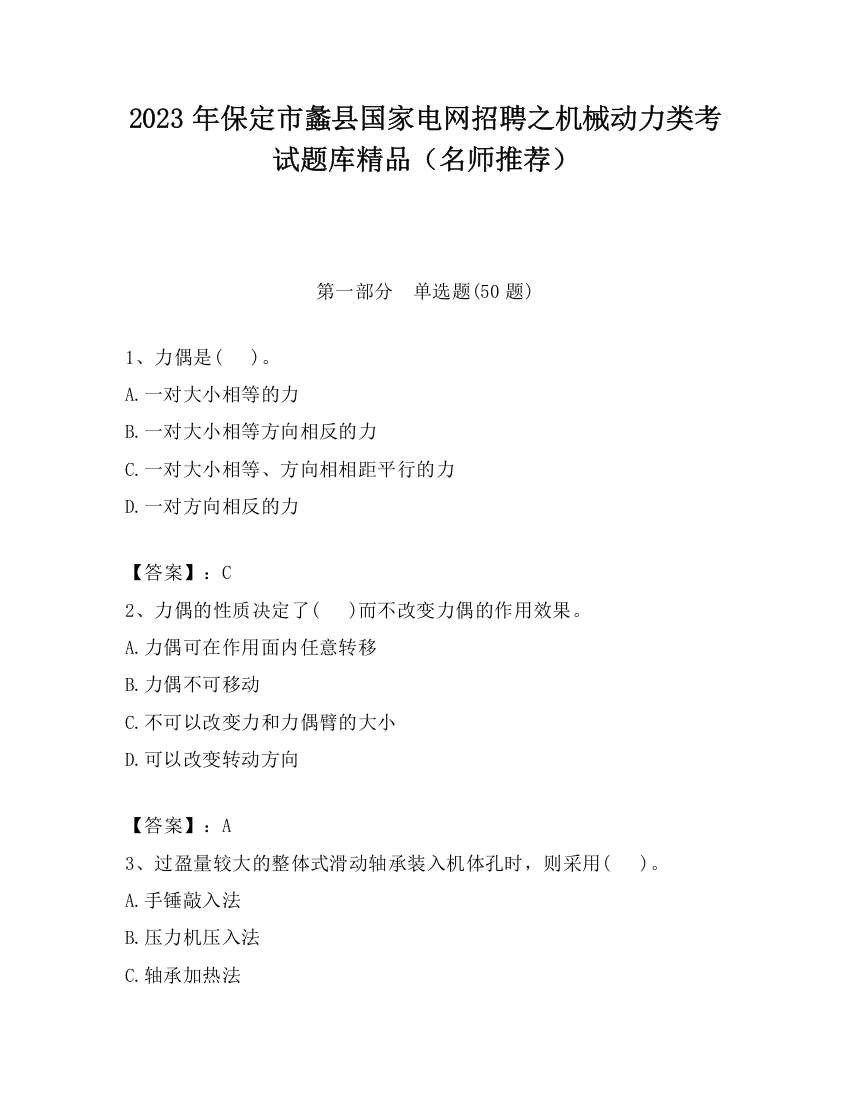 2023 年保定市蠡县国家电网招聘之机械动力类考试题库精品（名师推荐）

第一部分　单选题(50 题)

1、力偶是(　　)。

A.一对大小相等的力

B.一对大小相等方向相反的力

C.一对大小相等、方向相相距平行的力

D.一对方向相反的力

【答案】：C

2、力偶的性质决定了(　　)而不改变力偶的作用效果。

A.力偶可在作用面内任意转移

B.力偶不可移动

C.不可以改变力和力偶臂的大小

D.可以改变转动方向

【答案】：A

3、过盈量较大的整体式滑动轴承装入机体孔时，则采用(　　)。

A.手锤敲入法

B.压力机压入法

C.轴承加热法